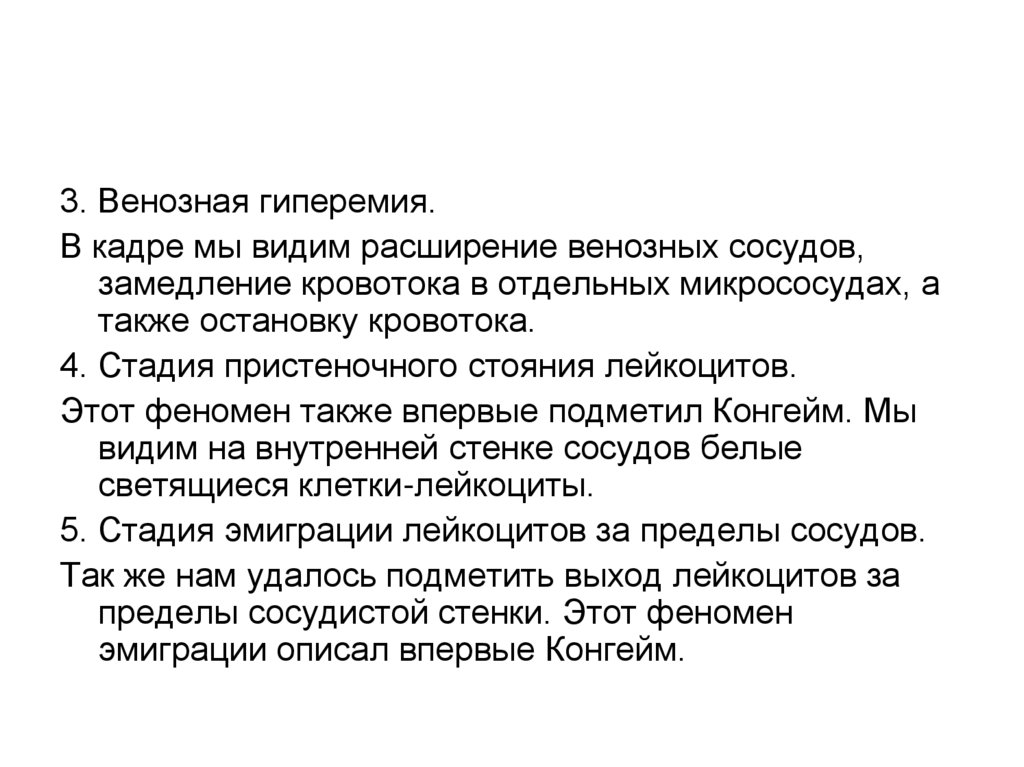 3. Венозная гиперемия.

В кадре мы видим расширение венозных сосудов, замедление кровотока в отдельных микрососудах, а также остановку кровотока.

4. Стадия пристеночного стояния лейкоцитов.

Этот феномен также впервые подметил Конгейм. Мы видим на внутренней стенке сосудов белые светящиеся клетки-лейкоциты.

5. Стадия эмиграции лейкоцитов за пределы сосудов.

Так же нам удалось подметить выход лейкоцитов за пределы сосудистой стенки. Этот феномен эмиграции описал впервые Конгейм.